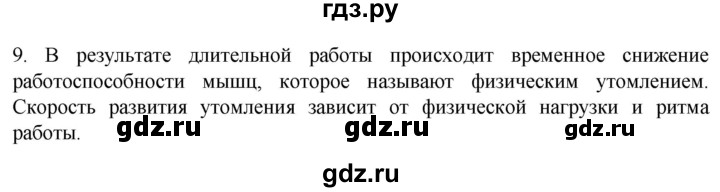 гдз.ру

9. В результате длительной работы происходит временное снижение работоспособности мышц, которое называют физическим утомлением. Скорость развития утомления зависит от физической нагрузки и ритма работы.

gdz.ru gdz.ru gdz.ru

gdz.ru